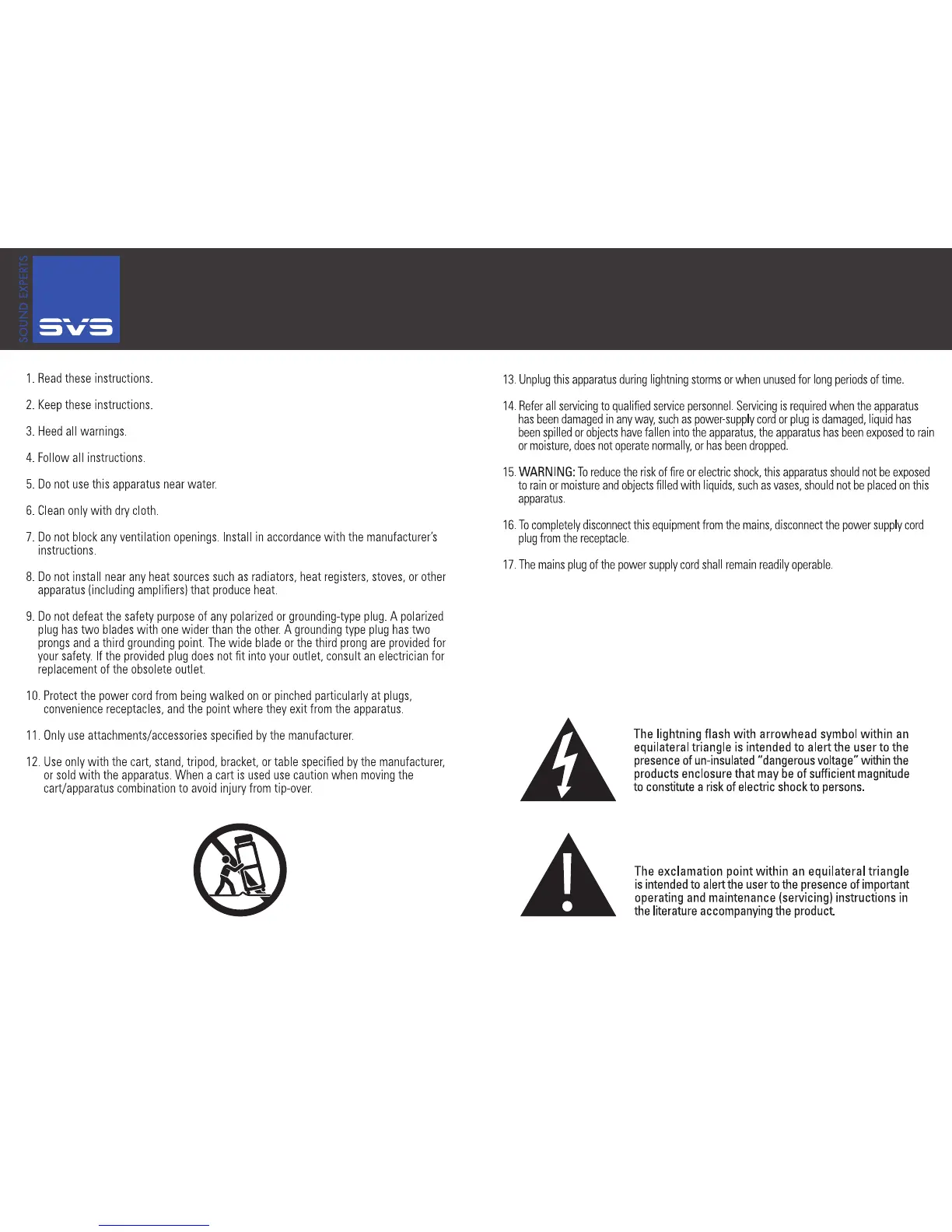 SOUND EXPERTS

SVS

1. Read these instructions.

2. Keep these instructions.

3. Heed all warnings.

4. Follow all instructions.

5. Do not use this apparatus near water.

6. Clean only with dry cloth.

7. Do not block any ventilation openings. Install in accordance with the manufacturer's instructions.

8. Do not install near any heat sources such as radiators, heat registers, stoves, or other apparatus (including amplifiers) that produce heat.

9. Do not defeat the safety purpose of any polarized or grounding-type plug. A polarized plug has two blades with one wider than the other. A grounding type plug has two prongs and a third grounding point. The wide blade or the third prong are provided for your safety. If the provided plug does not fit into your outlet, consult an electrician for replacement of the obsolete outlet.

10. Protect the power cord from being walked on or pinched particularly at plugs, convenience receptacles, and the point where they exit from the apparatus.

11. Only use attachments/accessories specified by the manufacturer.

12. Use only with the cart, stand, tripod, bracket, or table specified by the manufacturer, or sold with the apparatus. When a cart is used use caution when moving the cart/apparatus combination to avoid injury from tip-over.

13. Unplug this apparatus during lightning storms or when unused for long periods of time.

14. Refer all servicing to qualified service personnel. Servicing is required when the apparatus has been damaged in any way, such as power-supply cord or plug is damaged, liquid has been spilled or objects have fallen into the apparatus, the apparatus has been exposed to rain or moisture, does not operate normally, or has been dropped.

15. WARNING: To reduce the risk of fire or electric shock, this apparatus should not be exposed to rain or moisture and objects filled with liquids, such as vases, should not be placed on this apparatus.

16. To completely disconnect this equipment from the mains, disconnect the power supply cord plug from the receptacle.

17. The mains plug of the power supply cord shall remain readily operable.

The lightning flash with arrowhead symbol within an equilateral triangle is intended to alert the user to the presence of un-insulated "dangerous voltage" within the products enclosure that may be of sufficient magnitude to constitute a risk of electric shock to persons.

The exclamation point within an equilateral triangle is intended to alert the user to the presence of important operating and maintenance (servicing) instructions in the literature accompanying the product.